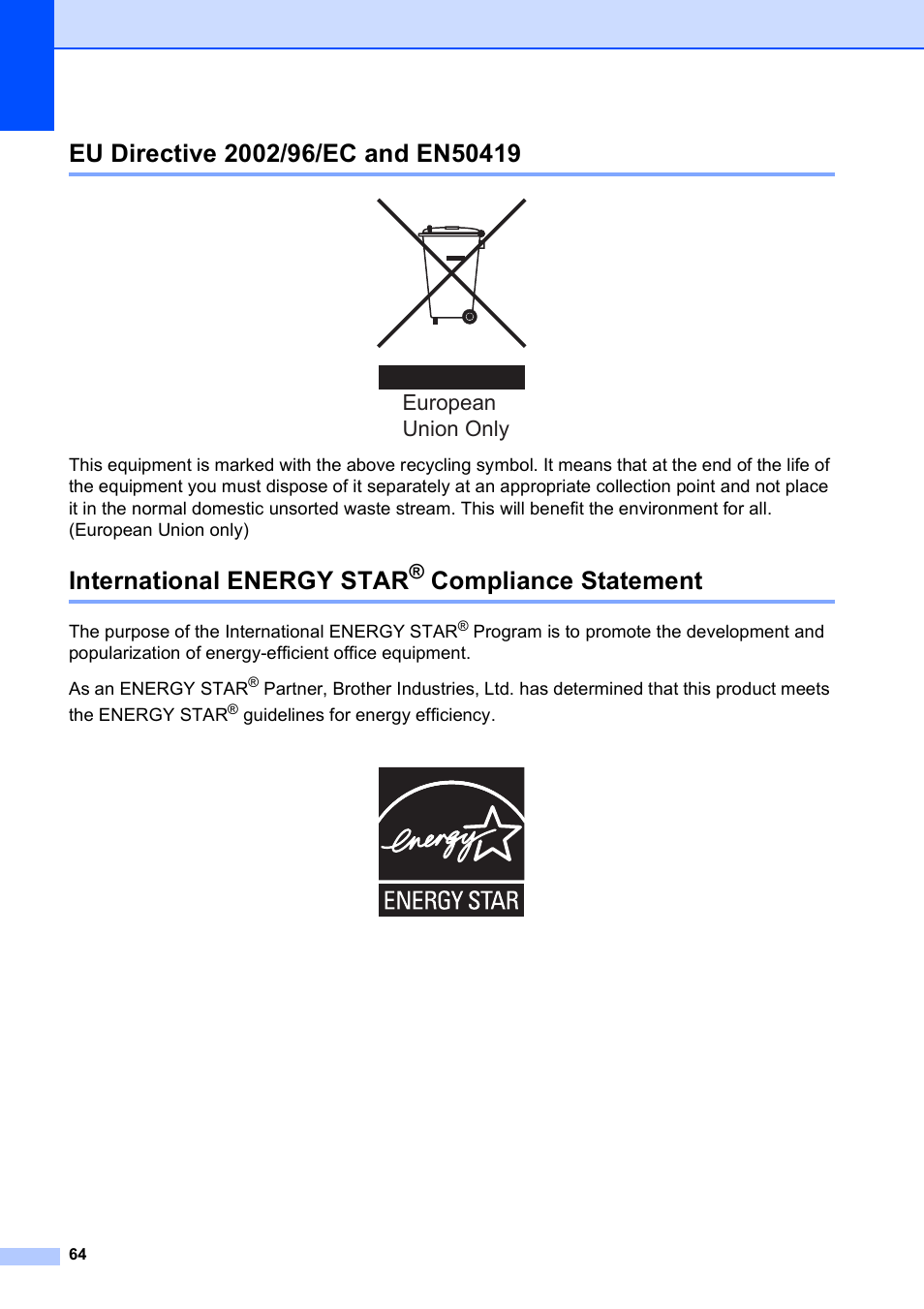 EU Directive 2002/96/EC and EN50419

European
Union Only

This equipment is marked with the above recycling symbol. It means that at the end of the life of the equipment you must dispose of it separately at an appropriate collection point and not place it in the normal domestic unsorted waste stream. This will benefit the environment for all. (European Union only)

International ENERGY STAR® Compliance Statement

The purpose of the International ENERGY STAR® Program is to promote the development and popularization of energy-efficient office equipment.

As an ENERGY STAR® Partner, Brother Industries, Ltd. has determined that this product meets the ENERGY STAR® guidelines for energy efficiency.

energy
ENERGY STAR

64